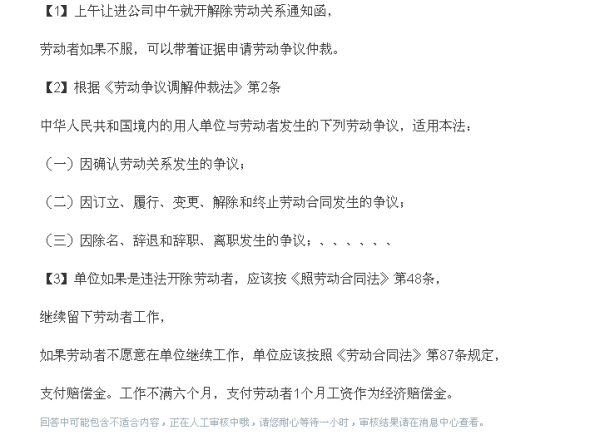 【1】上午让进公司中午就开解除劳动关系通知函，

劳动者如果不服，可以带着证据申请劳动争议仲裁。

【2】根据《劳动争议调解仲裁法》第2条

中华人民共和国境内的用人单位与劳动者发生的下列劳动争议，适用本法：

（一）因确认劳动关系发生的争议；

（二）因订立、履行、变更、解除和终止劳动合同发生的争议；

（三）因除名、辞退和辞职、离职发生的争议；、、、、、、

【3】单位如果是违法开除劳动者，应该按《照劳动合同法》第48条，

继续留下劳动者工作，

如果劳动者不愿意在单位继续工作，单位应该按照《劳动合同法》第87条规定，

支付赔偿金。工作不满六个月，支付劳动者1个月工资作为经济赔偿金。

回答中可能包含不适合内容，正在人工审核中哦，请您耐心等待一小时，审核结果请在消息中心查看。